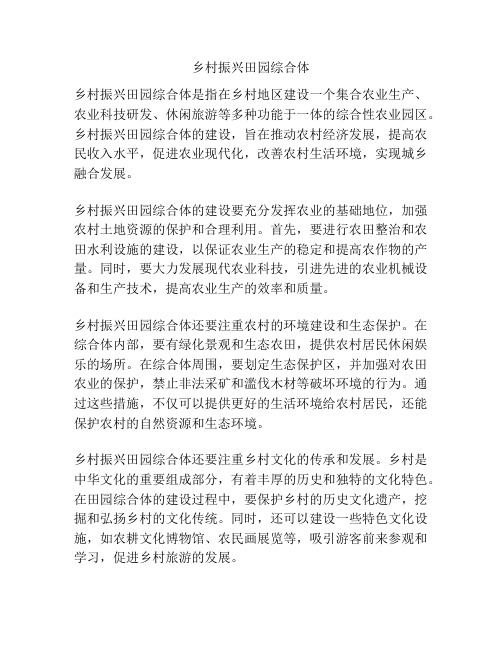 乡村振兴田园综合体

乡村振兴田园综合体是指在乡村地区建设一个集合农业生产、农业科技研发、休闲旅游等多种功能于一体的综合性农业园区。乡村振兴田园综合体的建设，旨在推动农村经济发展，提高农民收入水平，促进农业现代化，改善农村生活环境，实现城乡融合发展。

乡村振兴田园综合体的建设要充分发挥农业的基础地位，加强农村土地资源的保护和合理利用。首先，要进行农田整治和农田水利设施的建设，以保证农业生产的稳定和提高农作物的产量。同时，要大力发展现代农业科技，引进先进的农业机械设备和生产技术，提高农业生产的效率和质量。

乡村振兴田园综合体还要注重农村的环境建设和生态保护。在综合体内部，要有绿化景观和生态农田，提供农村居民休闲娱乐的场所。在综合体周围，要划定生态保护区，并加强对农田农业的保护，禁止非法采矿和滥伐木材等破坏环境的行为。通过这些措施，不仅可以提供更好的生活环境给农村居民，还能保护农村的自然资源和生态环境。

乡村振兴田园综合体还要注重乡村文化的传承和发展。乡村是中华文化的重要组成部分，有着丰厚的历史和独特的文化特色。在田园综合体的建设过程中，要保护乡村的历史文化遗产，挖掘和弘扬乡村的文化传统。同时，还可以建设一些特色文化设施，如农耕文化博物馆、农民画展览等，吸引游客前来参观和学习，促进乡村旅游的发展。